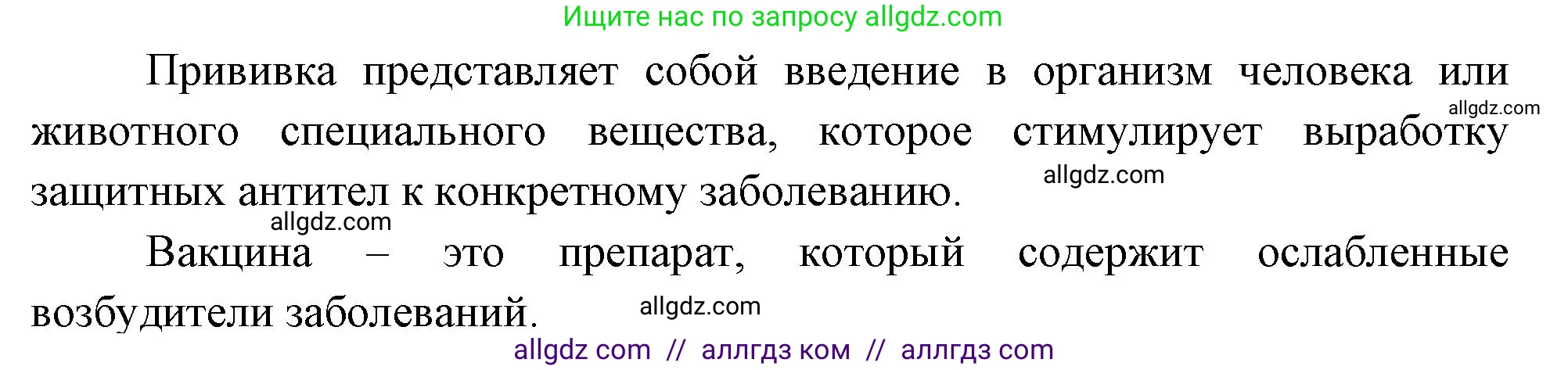 Ищите нас по запросу allgdz.com

Прививка представляет собой введение в организм человека или животного специального вещества, которое стимулирует выработку защитных антител к конкретному заболеванию.

allgdz.com

allgdz.com

allgdz.com

Вакцина – это препарат, который содержит ослабленные возбудители заболеваний.

allgdz.com

allgdz com // аллгдз ком // аллгдз com